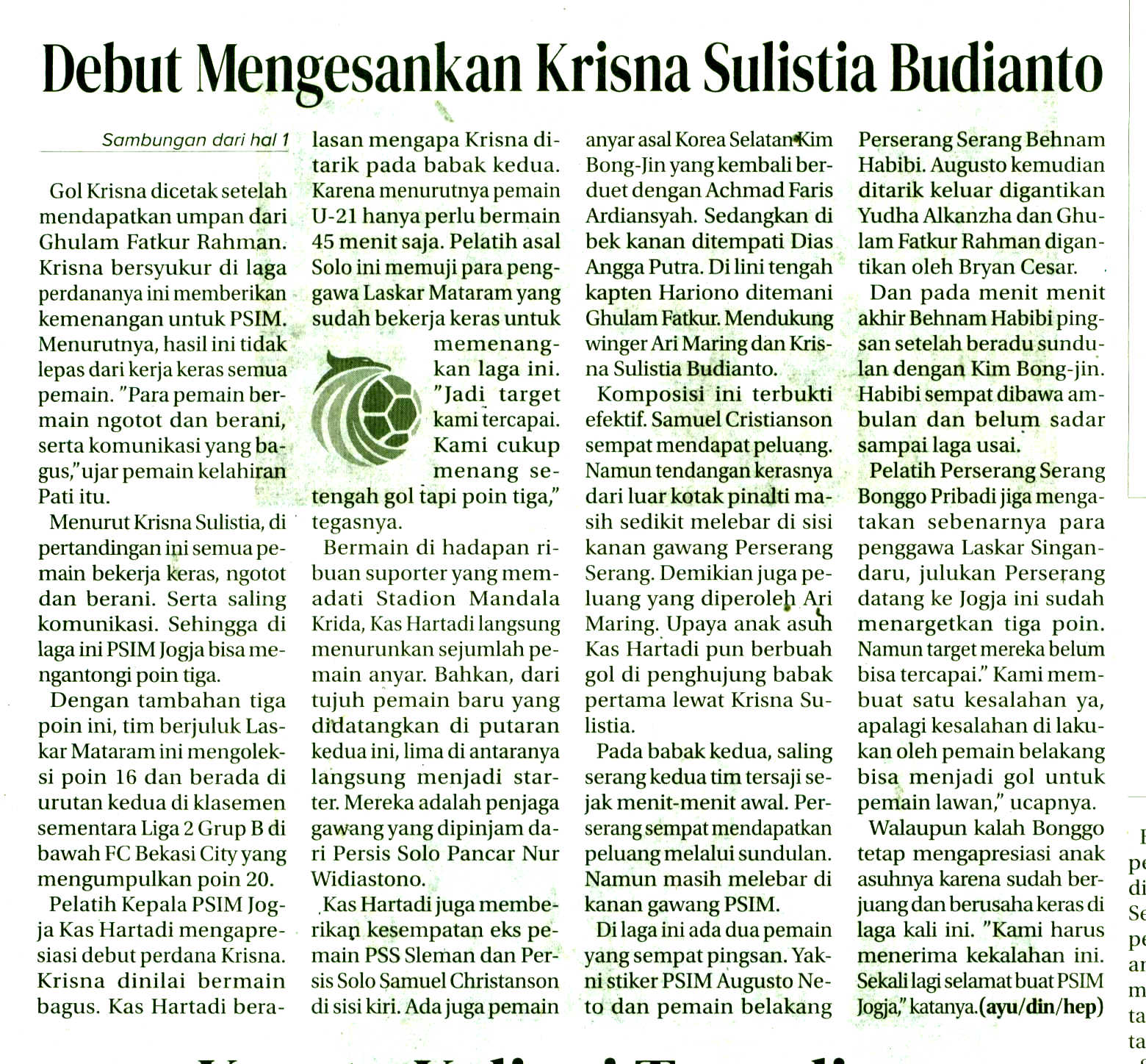 Debut Mengesankan Krisna Sulistia Budianto

Sambungan dari hal 1

Gol Krisna dicetak setelah mendapatkan umpan dari Ghulam Fatkur Rahman. Krisna bersyukur di laga perdananya ini memberikan kemenangan untuk PSIM. Menurutnya, hasil ini tidak lepas dari kerja keras semua pemain. "Para pemain bermain ngotot dan berani, serta komunikasi yang bagus," ujar pemain kelahiran Pati itu.

Menurut Krisna Sulistia, di pertandingan ini semua pemain bekerja keras, ngotot dan berani. Serta saling komunikasi. Sehingga di laga ini PSIM Jogja bisa mengantongi poin tiga.

Dengan tambahan tiga poin ini, tim berjuluk Laskar Mataram ini mengoleksi poin 16 dan berada di urutan kedua di klasemen sementara Liga 2 Grup B di bawah FC Bekasi City yang mengumpulkan poin 20.

Pelatih Kepala PSIM Jogja Kas Hartadi mengapresiasi debut perdana Krisna. Krisna dinilai bermain bagus. Kas Hartadi beralasan mengapa Krisna ditarik pada babak kedua. Karena menurutnya pemain U-21 hanya perlu bermain 45 menit saja. Pelatih asal Solo ini memuji para penggawa Laskar Mataram yang sudah bekerja keras untuk memenangkan laga ini. "Jadi target kami tercapai. Kami cukup menang setengah gol tapi poin tiga," tegasnya.

Bermain di hadapan ribuan suporter yang memadati Stadion Mandala Krida, Kas Hartadi langsung menurunkan sejumlah pemain anyar. Bahkan, dari tujuh pemain baru yang didatangkan di putaran kedua ini, lima di antaranya langsung menjadi starter. Mereka adalah penjaga gawang yang dipinjam dari Persis Solo Pancar Nur Widiastono.

Kas Hartadi juga memberikan kesempatan eks pemain PSS Sleman dan Persis Solo Samuel Christanson di sisi kiri. Ada juga pemain anyar asal Korea Selatan Kim Bong-Jin yang kembali berduet dengan Achmad Faris Ardiansyah. Sedangkan di bek kanan ditempati Dias Angga Putra. Di lini tengah kapten Hariono ditemani Ghulam Fatkur. Mendukung winger Ari Maring dan Krisna Sulistia Budianto.

Komposisi ini terbukti efektif. Samuel Cristianson sempat mendapat peluang. Namun tendangan kerasnya dari luar kotak pinalti masih sedikit melebar di sisi kanan gawang Perserang Serang. Demikian juga peluang yang diperoleh Ari Maring. Upaya anak asuh Kas Hartadi pun berbuah gol di penghujung babak pertama lewat Krisna Sulistia.

Pada babak kedua, saling serang kedua tim tersaji sejak menit-menit awal. Perserang sempat mendapatkan peluang melalui sundulan. Namun masih melebar di kanan gawang PSIM.

Di laga ini ada dua pemain yang sempat pingsan. Yakni stiker PSIM Augusto Neto dan pemain belakang Perserang Serang Behnam Habibi. Augusto kemudian ditarik keluar digantikan Yudha Alkanzha dan Ghulam Fatkur Rahman digantikan oleh Bryan Cesar.

Dan pada menit menit akhir Behnam Habibi pingsan setelah beradu sundulan dengan Kim Bong-jin. Habibi sempat dibawa ambulan dan belum sadar sampai laga usai.

Pelatih Perserang Serang Bonggo Pribadi jiga mengatakan sebenarnya para penggawa Laskar Singandaru, julukan Perserang datang ke Jogja ini sudah menargetkan tiga poin. Namun target mereka belum bisa tercapai." Kami membuat satu kesalahan ya, apalagi kesalahan di lakukan oleh pemain belakang bisa menjadi gol untuk pemain lawan," ucapnya.

Walaupun kalah Bonggo tetap mengapresiasi anak asuhnya karena sudah berjuang dan berusaha keras di laga kali ini. "Kami harus menerima kekalahan ini. Sekali lagi selamat buat PSIM Jogja," katanya.(ayu/din/hep)